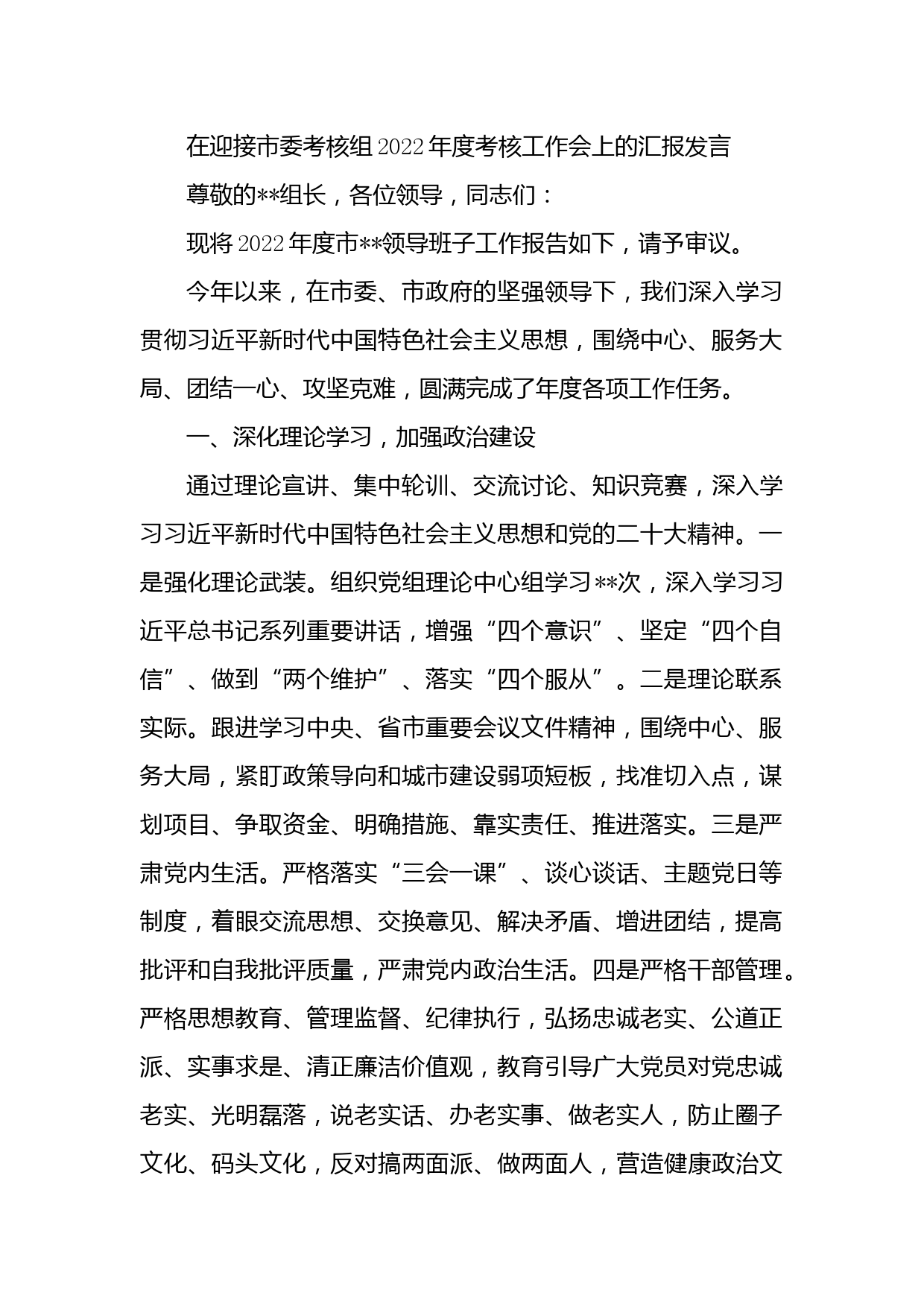 在迎接市委考核组2022年度考核工作会上的汇报发言

尊敬的**组长，各位领导，同志们：

现将2022年度市**领导班子工作报告如下，请予审议。

今年以来，在市委、市政府的坚强领导下，我们深入学习贯彻习近平新时代中国特色社会主义思想，围绕中心、服务大局、团结一心、攻坚克难，圆满完成了年度各项工作任务。

一、深化理论学习，加强政治建设

通过理论宣讲、集中轮训、交流讨论、知识竞赛，深入学习习近平新时代中国特色社会主义思想和党的二十大精神。一是强化理论武装。组织党组理论中心组学习**次，深入学习习近平总书记系列重要讲话，增强“四个意识”、坚定“四个自信”、做到“两个维护”、落实“四个服从”。二是理论联系实际。跟进学习中央、省市重要会议文件精神，围绕中心、服务大局，紧盯政策导向和城市建设弱项短板，找准切入点，谋划项目、争取资金、明确措施、靠实责任、推进落实。三是严肃党内生活。严格落实“三会一课”、谈心谈话、主题党日等制度，着眼交流思想、交换意见、解决矛盾、增进团结，提高批评和自我批评质量，严肃党内政治生活。四是严格干部管理。严格思想教育、管理监督、纪律执行，弘扬忠诚老实、公道正派、实事求是、清正廉洁价值观，教育引导广大党员对党忠诚老实、光明磊落，说老实话、办老实事、做老实人，防止圈子文化、码头文化，反对搞两面派、做两面人，营造健康政治文